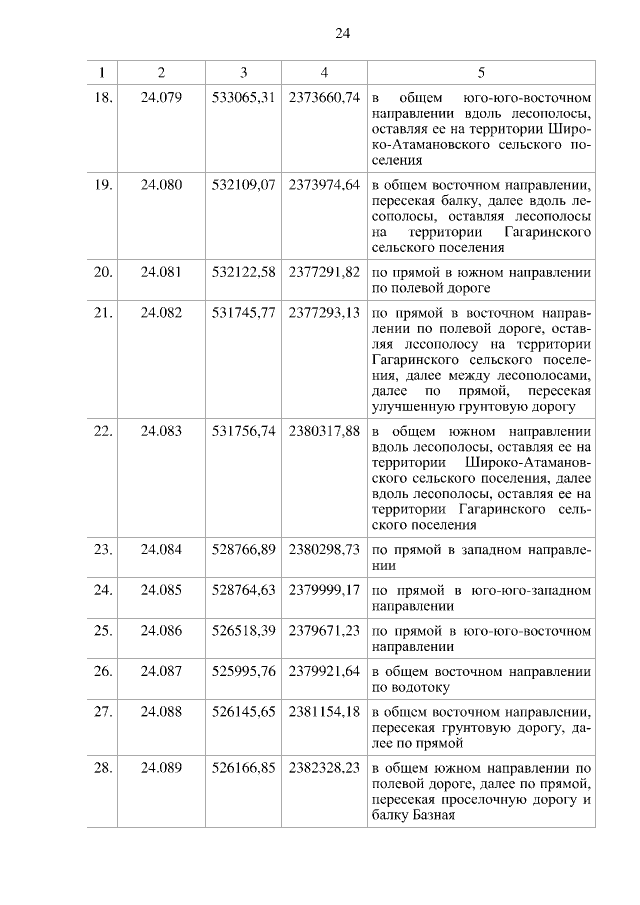 24

| 1 | 2 | 3 | 4 | 5 |
|---|---|---|---|---|
| 18. | 24.079 | 533065,31 | 2373660,74 | в общем юго-юго-восточном направлении вдоль лесополосы, оставляя ее на территории Широко-Атамановского сельского поселения |
| 19. | 24.080 | 532109,07 | 2373974,64 | в общем восточном направлении, пересекая балку, далее вдоль лесополосы, оставляя лесополосы на территории Гагаринского сельского поселения |
| 20. | 24.081 | 532122,58 | 2377291,82 | по прямой в южном направлении по полевой дороге |
| 21. | 24.082 | 531745,77 | 2377293,13 | по прямой в восточном направлении по полевой дороге, оставляя лесополосу на территории Гагаринского сельского поселения, далее между лесополосами, далее по прямой, пересекая улучшенную грунтовую дорогу |
| 22. | 24.083 | 531756,74 | 2380317,88 | в общем южном направлении вдоль лесополосы, оставляя ее на территории Широко-Атамановского сельского поселения, далее вдоль лесополосы, оставляя ее на территории Гагаринского сельского поселения |
| 23. | 24.084 | 528766,89 | 2380298,73 | по прямой в западном направлении |
| 24. | 24.085 | 528764,63 | 2379999,17 | по прямой в юго-юго-западном направлении |
| 25. | 24.086 | 526518,39 | 2379671,23 | по прямой в юго-юго-восточном направлении |
| 26. | 24.087 | 525995,76 | 2379921,64 | в общем восточном направлении по водотоку |
| 27. | 24.088 | 526145,65 | 2381154,18 | в общем восточном направлении, пересекая грунтовую дорогу, далее по прямой |
| 28. | 24.089 | 526166,85 | 2382328,23 | в общем южном направлении по полевой дороге, далее по прямой, пересекая проселочную дорогу и балку Базная |